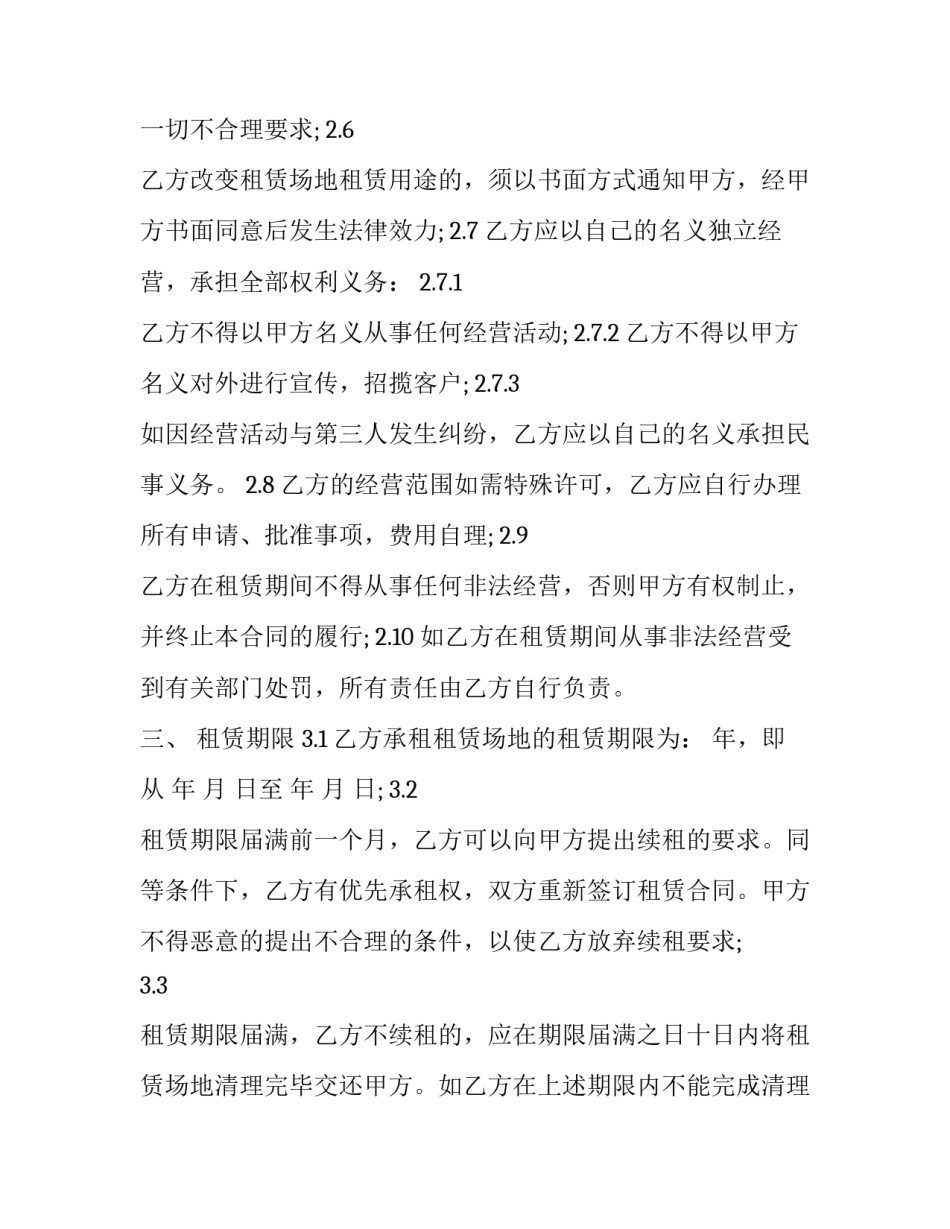 一切不合理要求; 2.6

乙方改变租赁场地租赁用途的，须以书面方式通知甲方，经甲方书面同意后发生法律效力; 2.7 乙方应以自己的名义独立经营，承担全部权利义务： 2.7.1

乙方不得以甲方名义从事任何经营活动; 2.7.2 乙方不得以甲方名义对外进行宣传，招揽客户; 2.7.3

如因经营活动与第三人发生纠纷，乙方应以自己的名义承担民事义务。 2.8 乙方的经营范围如需特殊许可，乙方应自行办理所有申请、批准事项，费用自理; 2.9

乙方在租赁期间不得从事任何非法经营，否则甲方有权制止，并终止本合同的履行; 2.10 如乙方在租赁期间从事非法经营受到有关部门处罚，所有责任由乙方自行负责。

三、 租赁期限 3.1 乙方承租租赁场地的租赁期限为： 年，即从 年 月 日至 年 月 日; 3.2

租赁期限届满前一个月，乙方可以向甲方提出续租的要求。同等条件下，乙方有优先承租权，双方重新签订租赁合同。甲方不得恶意的提出不合理的条件，以使乙方放弃续租要求;

3.3

租赁期限届满，乙方不续租的，应在期限届满之日十日内将租赁场地清理完毕交还甲方。如乙方在上述期限内不能完成清理